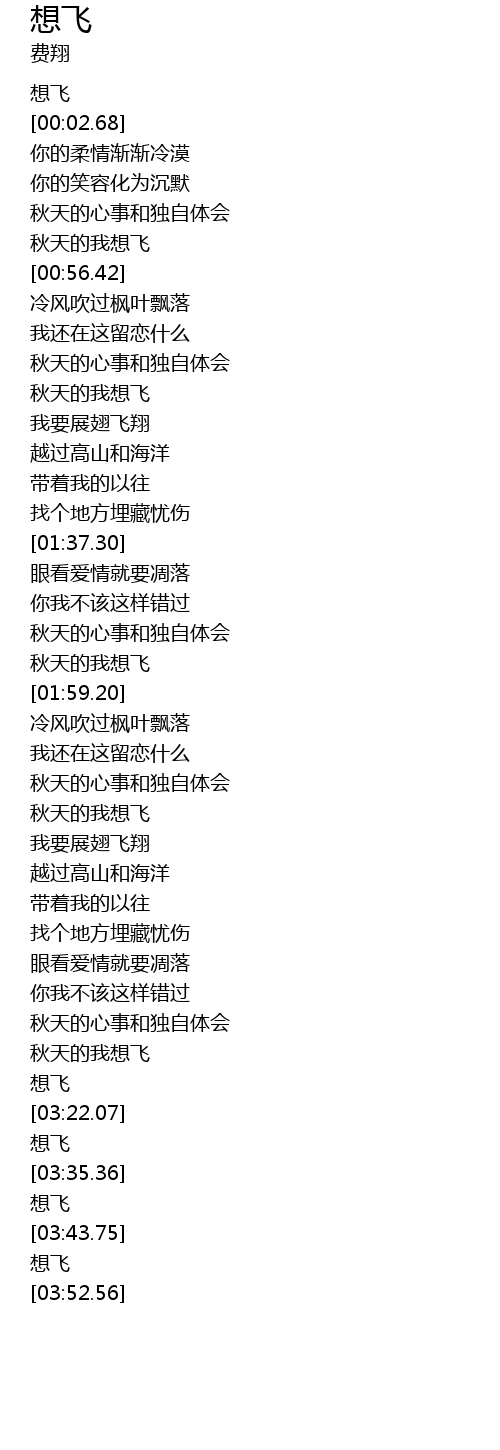 想飞
费翔

想飞
[00:02.68]
你的柔情渐渐冷漠
你的笑容化为沉默
秋天的心事和独自体会
秋天的我想飞
[00:56.42]
冷风吹过枫叶飘落
我还在这留恋什么
秋天的心事和独自体会
秋天的我想飞
我要展翅飞翔
越过高山和海洋
带着我的以往
找个地方埋藏忧伤
[01:37.30]
眼看爱情就要凋落
你我不该这样错过
秋天的心事和独自体会
秋天的我想飞
[01:59.20]
冷风吹过枫叶飘落
我还在这留恋什么
秋天的心事和独自体会
秋天的我想飞
我要展翅飞翔
越过高山和海洋
带着我的以往
找个地方埋藏忧伤
眼看爱情就要凋落
你我不该这样错过
秋天的心事和独自体会
秋天的我想飞
想飞
[03:22.07]
想飞
[03:35.36]
想飞
[03:43.75]
想飞
[03:52.56]